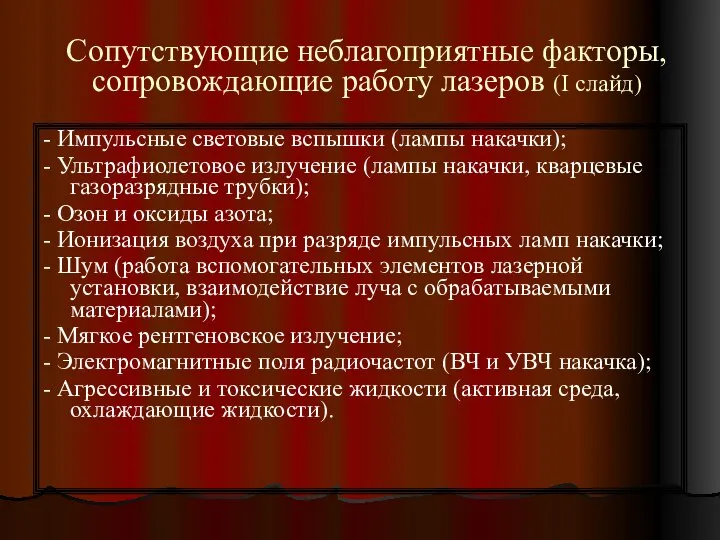 Сопутствующие неблагоприятные факторы, сопровождающие работу лазеров (I слайд)

- Импульсные световые вспышки (лампы накачки);
- Ультрафиолетовое излучение (лампы накачки, кварцевые газоразрядные трубки);
- Озон и оксиды азота;
- Ионизация воздуха при разряде импульсных ламп накачки;
- Шум (работа вспомогательных элементов лазерной установки, взаимодействие луча с обрабатываемыми материалами);
- Мягкое рентгеновское излучение;
- Электромагнитные поля радиочастот (ВЧ и УВЧ накачка);
- Агрессивные и токсические жидкости (активная среда, охлаждающие жидкости).